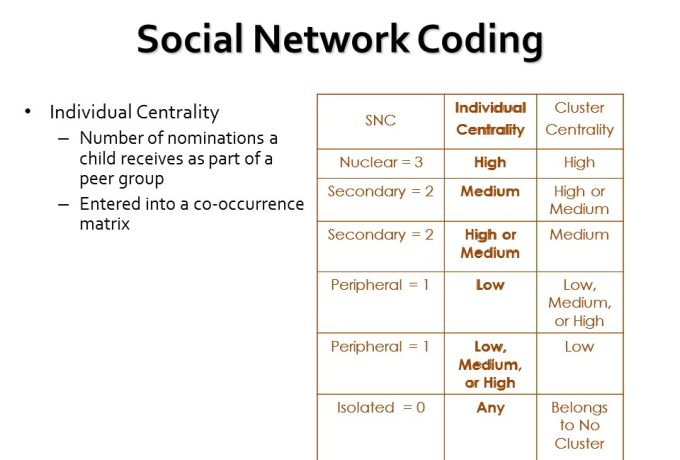 Social Network Coding

• Individual Centrality
– Number of nominations a child receives as part of a peer group
– Entered into a co-occurrence matrix

| SNC | Individual Centrality | Cluster Centrality |
|---|---|---|
| Nuclear = 3 | High | High |
| Secondary = 2 | Medium | High or Medium |
| Secondary = 2 | High or Medium | Medium |
| Peripheral = 1 | Low | Low, Medium, or High |
| Peripheral = 1 | Low, Medium, or High | Low |
| Isolated = 0 | Any | Belongs to No Cluster |